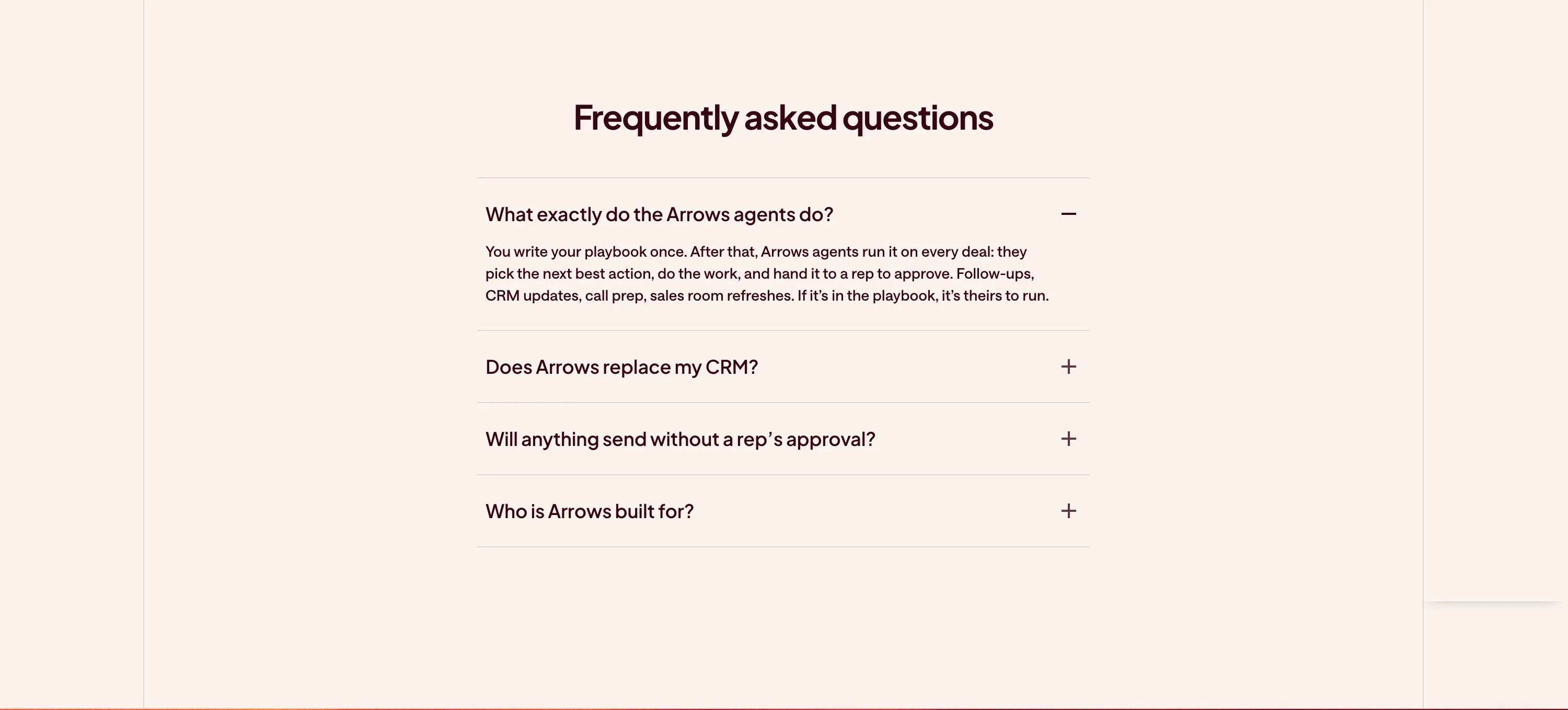 Frequently asked questions

What exactly do the Arrows agents do?

You write your playbook once. After that, Arrows agents run it on every deal: they pick the next best action, do the work, and hand it to a rep to approve. Follow-ups, CRM updates, call prep, sales room refreshes. If it's in the playbook, it's theirs to run.

Does Arrows replace my CRM?

Will anything send without a rep's approval?

Who is Arrows built for?